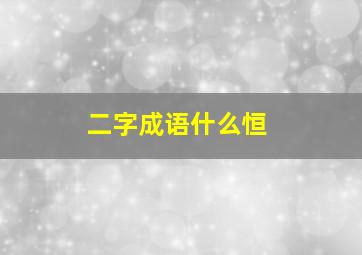 二字成语什么恒